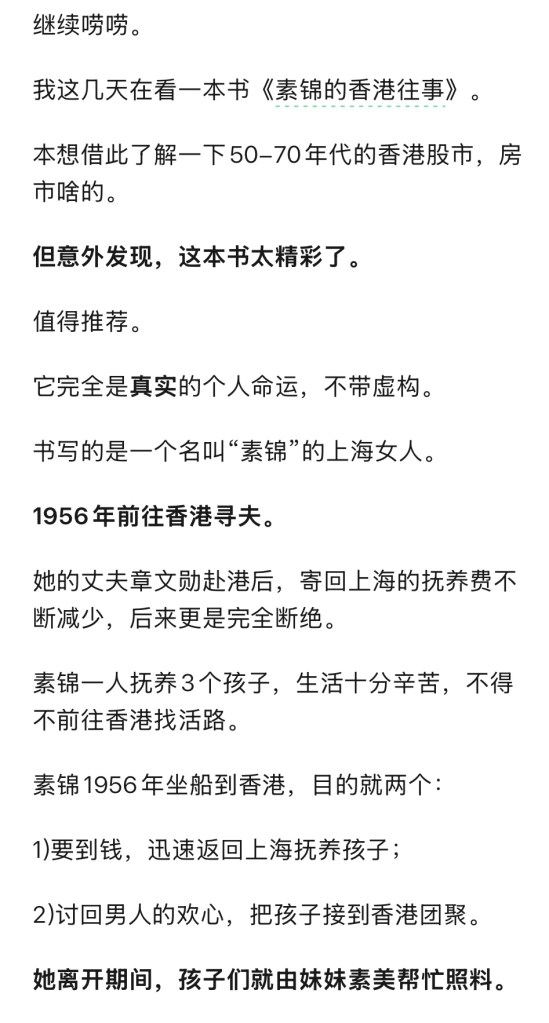 继续唠唠。

我这几天在看一本书《素锦的香港往事》。

本想借此了解一下50–70年代的香港股市，房市啥的。

但意外发现，这本书太精彩了。

值得推荐。

它完全是真实的个人命运，不带虚构。

书写的是一个名叫“素锦”的上海女人。

1956年前往香港寻夫。

她的丈夫章文勋赴港后，寄回上海的抚养费不断减少，后来更是完全断绝。

素锦一人抚养3个孩子，生活十分辛苦，不得不前往香港找活路。

素锦1956年坐船到香港，目的就两个：

1)要到钱，迅速返回上海抚养孩子；

2)讨回男人的欢心，把孩子接到香港团聚。

她离开期间，孩子们就由妹妹素美帮忙照料。